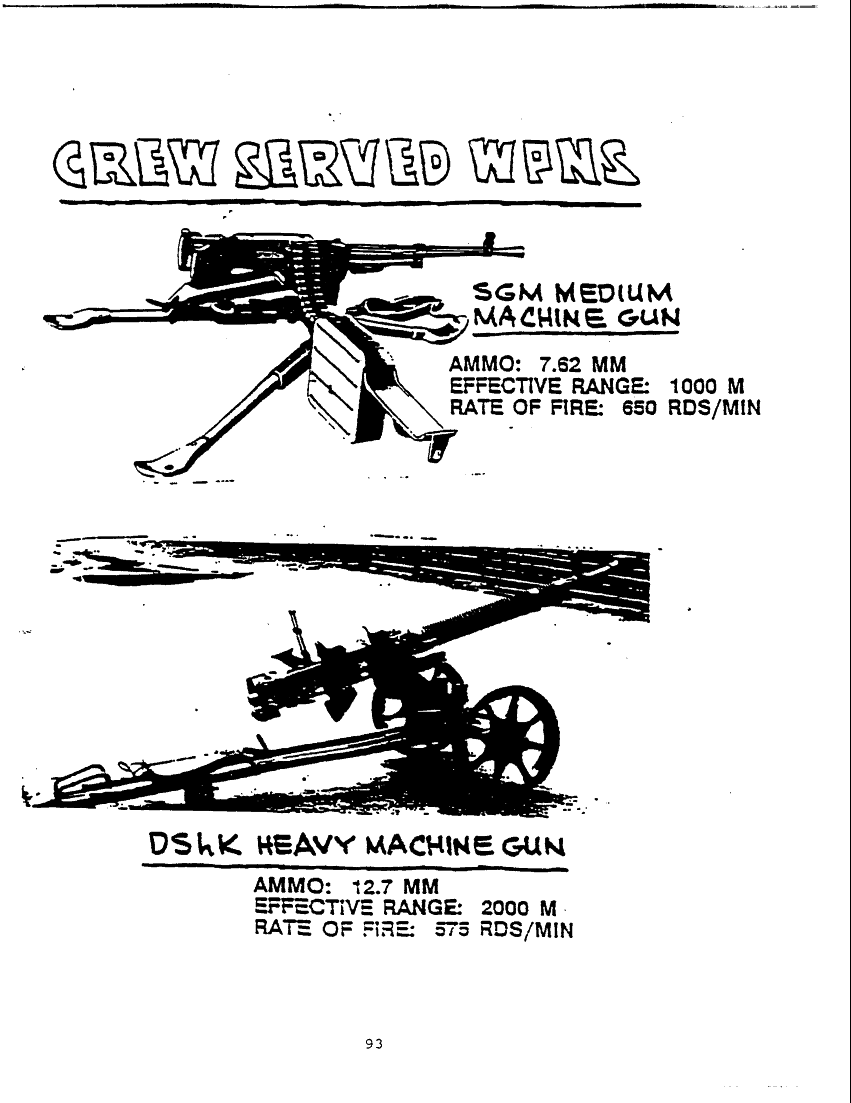 CREW SERVED WPNS

SGM MEDIUM MACHINE GUN

AMMO: 7.62 MM
EFFECTIVE RANGE: 1000 M
RATE OF FIRE: 650 RDS/MIN

DShK HEAVY MACHINE GUN

AMMO: 12.7 MM
EFFECTIVE RANGE: 2000 M
RATE OF FIRE: 575 RDS/MIN

93